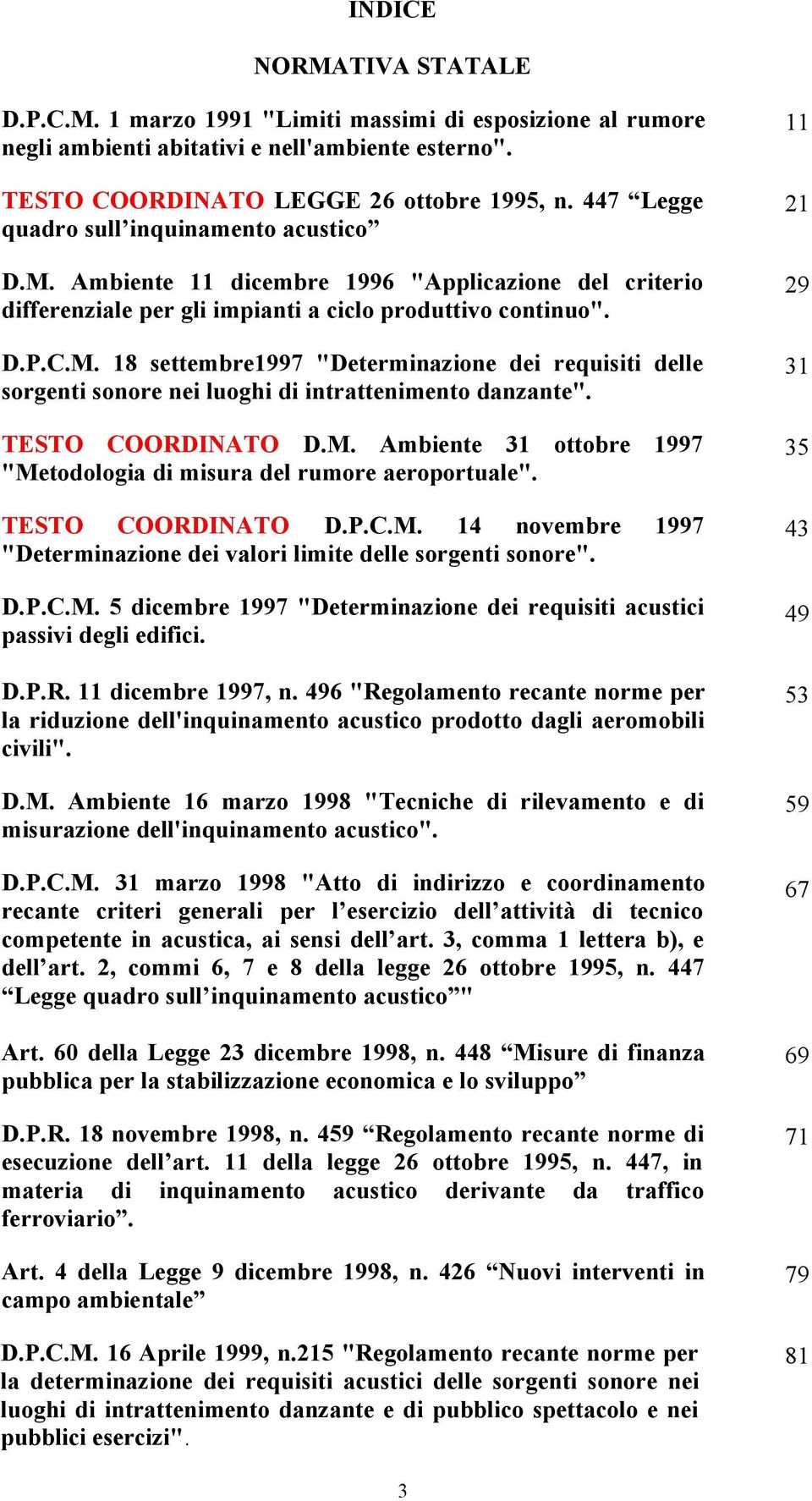 INDICE

NORMATIVA STATALE

D.P.C.M. 1 marzo 1991 "Limiti massimi di esposizione al rumore negli ambienti abitativi e nell'ambiente esterno". 11

TESTO COORDINATO LEGGE 26 ottobre 1995, n. 447 “Legge quadro sull’inquinamento acustico” 21

D.M. Ambiente 11 dicembre 1996 "Applicazione del criterio differenziale per gli impianti a ciclo produttivo continuo". 29

D.P.C.M. 18 settembre1997 "Determinazione dei requisiti delle sorgenti sonore nei luoghi di intrattenimento danzante". 31

TESTO COORDINATO D.M. Ambiente 31 ottobre 1997 "Metodologia di misura del rumore aeroportuale". 35

TESTO COORDINATO D.P.C.M. 14 novembre 1997 "Determinazione dei valori limite delle sorgenti sonore". 43

D.P.C.M. 5 dicembre 1997 "Determinazione dei requisiti acustici passivi degli edifici. 49

D.P.R. 11 dicembre 1997, n. 496 "Regolamento recante norme per la riduzione dell'inquinamento acustico prodotto dagli aeromobili civili". 53

D.M. Ambiente 16 marzo 1998 "Tecniche di rilevamento e di misurazione dell'inquinamento acustico". 59

D.P.C.M. 31 marzo 1998 "Atto di indirizzo e coordinamento recante criteri generali per l’esercizio dell’attività di tecnico competente in acustica, ai sensi dell’art. 3, comma 1 lettera b), e dell’art. 2, commi 6, 7 e 8 della legge 26 ottobre 1995, n. 447 “Legge quadro sull’inquinamento acustico”" 67

Art. 60 della Legge 23 dicembre 1998, n. 448 “Misure di finanza pubblica per la stabilizzazione economica e lo sviluppo” 69

D.P.R. 18 novembre 1998, n. 459 “Regolamento recante norme di esecuzione dell’art. 11 della legge 26 ottobre 1995, n. 447, in materia di inquinamento acustico derivante da traffico ferroviario”. 71

Art. 4 della Legge 9 dicembre 1998, n. 426 “Nuovi interventi in campo ambientale” 79

D.P.C.M. 16 Aprile 1999, n.215 "Regolamento recante norme per la determinazione dei requisiti acustici delle sorgenti sonore nei luoghi di intrattenimento danzante e di pubblico spettacolo e nei pubblici esercizi". 81

3